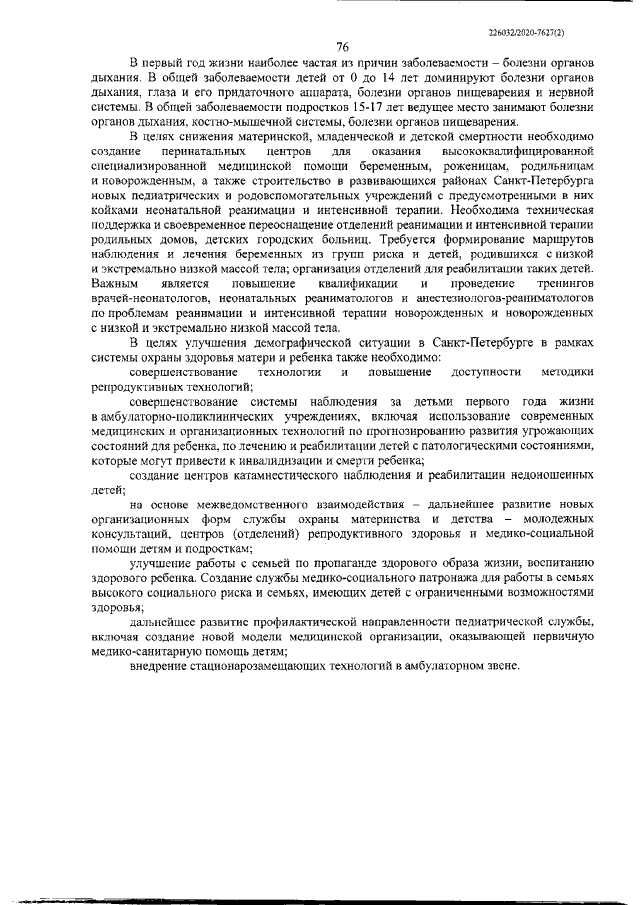 226032/2020-7627(2)

76

В первый год жизни наиболее частая из причин заболеваемости – болезни органов дыхания. В общей заболеваемости детей от 0 до 14 лет доминируют болезни органов дыхания, глаза и его придаточного аппарата, болезни органов пищеварения и нервной системы. В общей заболеваемости подростков 15-17 лет ведущее место занимают болезни органов дыхания, костно-мышечной системы, болезни органов пищеварения.

В целях снижения материнской, младенческой и детской смертности необходимо создание перинатальных центров для оказания высококвалифицированной специализированной медицинской помощи беременным, роженицам, родильницам и новорожденным, а также строительство в развивающихся районах Санкт-Петербурга новых педиатрических и родовспомогательных учреждений с предусмотренными в них койками неонатальной реанимации и интенсивной терапии. Необходима техническая поддержка и своевременное переоснащение отделений реанимации и интенсивной терапии родильных домов, детских городских больниц. Требуется формирование маршрутов наблюдения и лечения беременных из групп риска и детей, родившихся с низкой и экстремально низкой массой тела; организация отделений для реабилитации таких детей. Важным является повышение квалификации и проведение тренингов врачей-неонатологов, неонатальных реаниматологов и анестезиологов-реаниматологов по проблемам реанимации и интенсивной терапии новорожденных и новорожденных с низкой и экстремально низкой массой тела.

В целях улучшения демографической ситуации в Санкт-Петербурге в рамках системы охраны здоровья матери и ребенка также необходимо:

совершенствование технологии и повышение доступности методики репродуктивных технологий;

совершенствование системы наблюдения за детьми первого года жизни в амбулаторно-поликлинических учреждениях, включая использование современных медицинских и организационных технологий по прогнозированию развития угрожающих состояний для ребенка, по лечению и реабилитации детей с патологическими состояниями, которые могут привести к инвалидизации и смерти ребенка;

создание центров катамнестического наблюдения и реабилитации недоношенных детей;

на основе межведомственного взаимодействия – дальнейшее развитие новых организационных форм службы охраны материнства и детства – молодежных консультаций, центров (отделений) репродуктивного здоровья и медико-социальной помощи детям и подросткам;

улучшение работы с семьей по пропаганде здорового образа жизни, воспитанию здорового ребенка. Создание службы медико-социального патронажа для работы в семьях высокого социального риска и семьях, имеющих детей с ограниченными возможностями здоровья;

дальнейшее развитие профилактической направленности педиатрической службы, включая создание новой модели медицинской организации, оказывающей первичную медико-санитарную помощь детям;

внедрение стационарозамещающих технологий в амбулаторном звене.